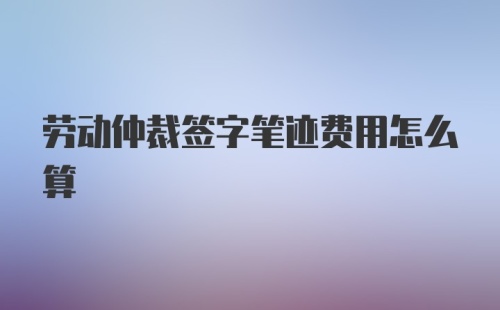 劳动仲裁签字笔迹费用怎么算